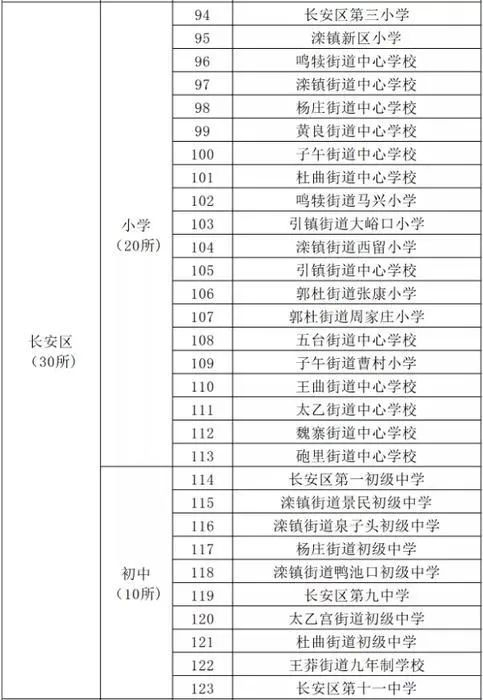 | | | | |
|---|---|---|---|
| 长安区（30所） | 小学（20所） | 94 | 长安区第三小学 |
| | | 95 | 滦镇新区小学 |
| | | 96 | 鸣犊街道中心学校 |
| | | 97 | 滦镇街道中心学校 |
| | | 98 | 杨庄街道中心学校 |
| | | 99 | 黄良街道中心学校 |
| | | 100 | 子午街道中心学校 |
| | | 101 | 杜曲街道中心学校 |
| | | 102 | 鸣犊街道马兴小学 |
| | | 103 | 引镇街道大峪口小学 |
| | | 104 | 滦镇街道西留小学 |
| | | 105 | 引镇街道中心学校 |
| | | 106 | 郭杜街道张康小学 |
| | | 107 | 郭杜街道周家庄小学 |
| | | 108 | 五台街道中心学校 |
| | | 109 | 子午街道曹村小学 |
| | | 110 | 王曲街道中心学校 |
| | | 111 | 太乙街道中心学校 |
| | | 112 | 魏寨街道中心学校 |
| | | 113 | 砲里街道中心学校 |
| | 初中（10所） | 114 | 长安区第一初级中学 |
| | | 115 | 滦镇街道景民初级中学 |
| | | 116 | 滦镇街道泉子头初级中学 |
| | | 117 | 杨庄街道初级中学 |
| | | 118 | 滦镇街道鸭池口初级中学 |
| | | 119 | 长安区第九中学 |
| | | 120 | 太乙宫街道初级中学 |
| | | 121 | 杜曲街道初级中学 |
| | | 122 | 王莽街道九年制学校 |
| | | 123 | 长安区第十一中学 |